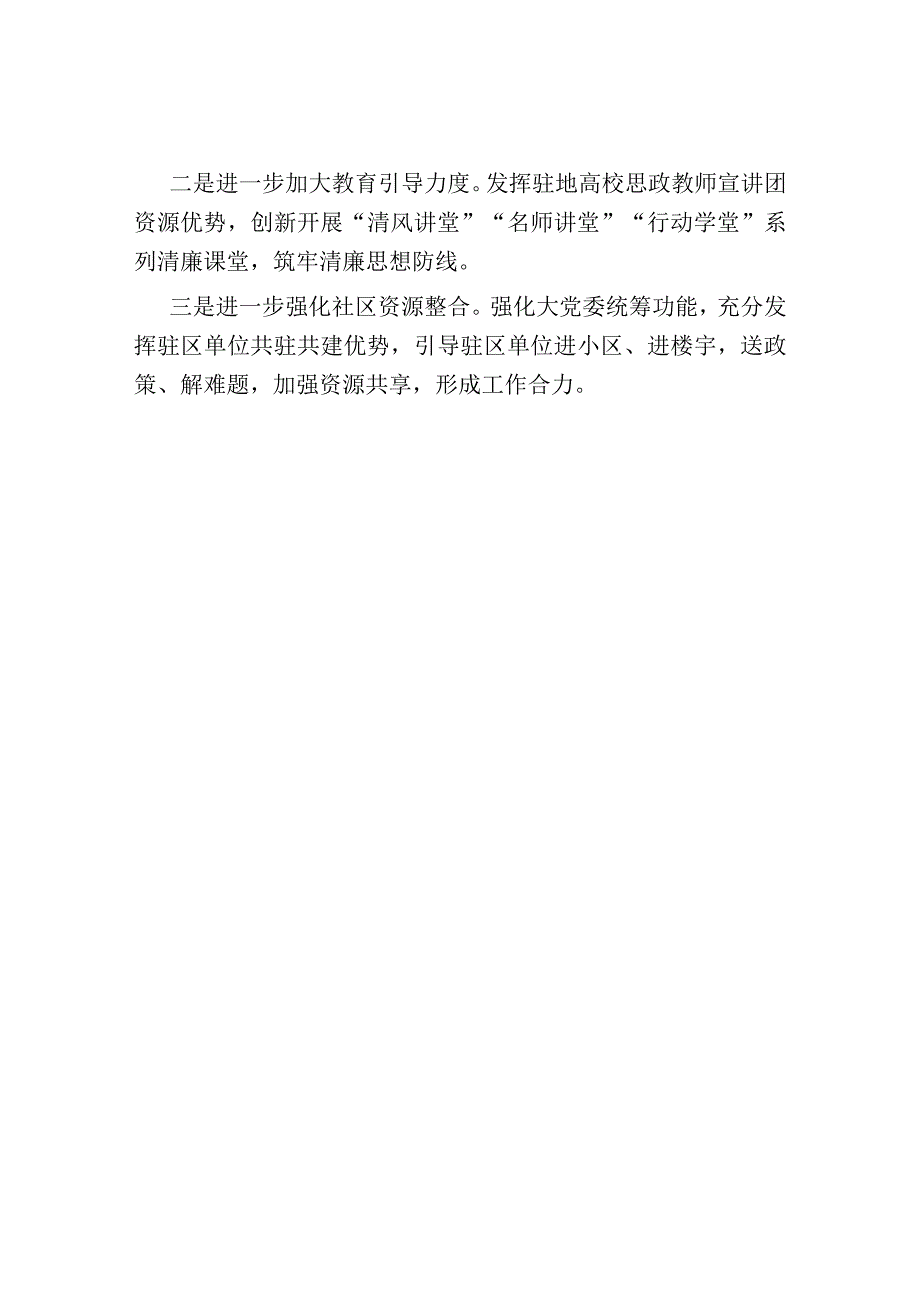 二是进一步加大教育引导力度。发挥驻地高校思政教师宣讲团资源优势，创新开展“清风讲堂”“名师讲堂”“行动学堂”系列清廉课堂，筑牢清廉思想防线。

三是进一步强化社区资源整合。强化大党委统筹功能，充分发挥驻区单位共驻共建优势，引导驻区单位进小区、进楼宇，送政策、解难题，加强资源共享，形成工作合力。